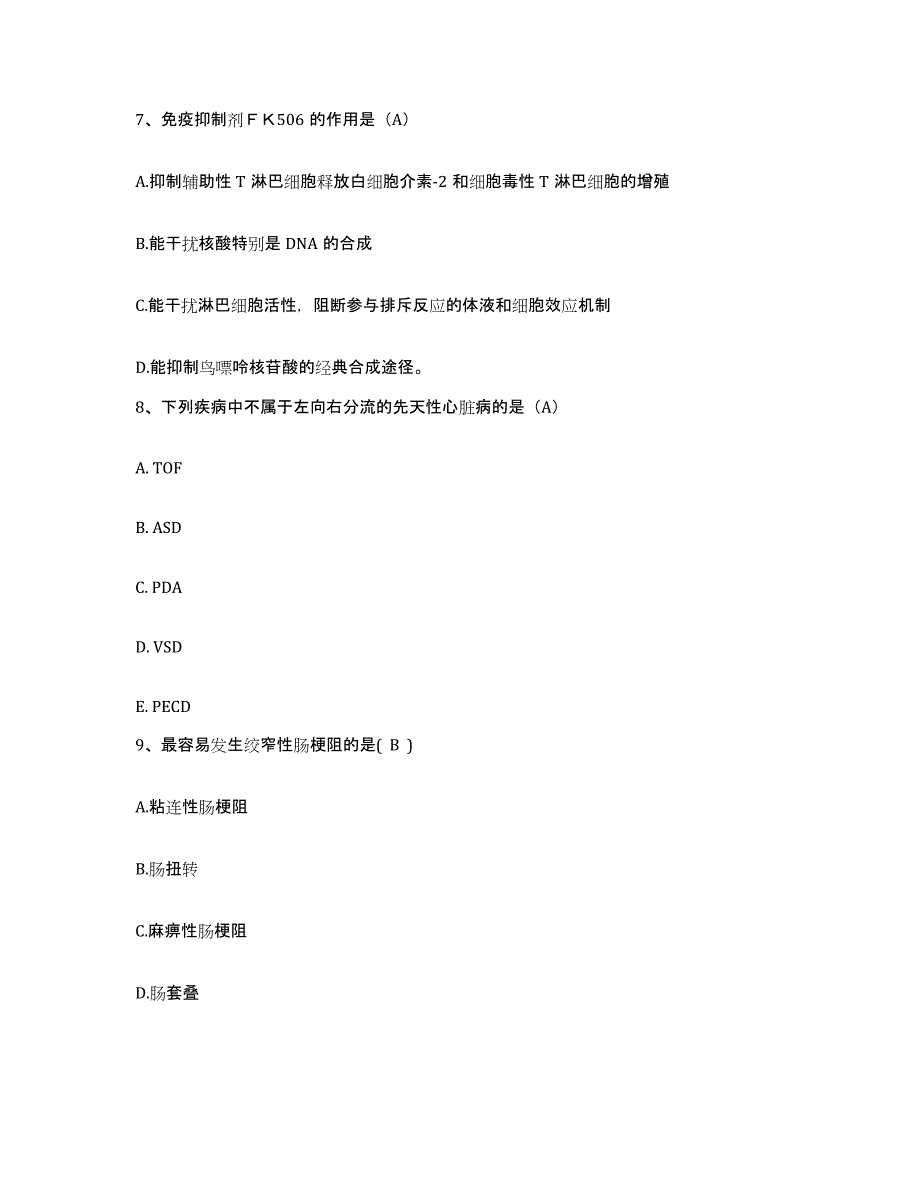 7、免疫抑制剂ＦＫ506 的作用是（A）

A.抑制辅助性 T 淋巴细胞释放白细胞介素-2 和细胞毒性 T 淋巴细胞的增殖

B.能干扰核酸特别是 DNA 的合成

C.能干扰淋巴细胞活性，阻断参与排斥反应的体液和细胞效应机制

D.能抑制鸟嘌呤核苷酸的经典合成途径。

8、下列疾病中不属于左向右分流的先天性心脏病的是（A）

A. TOF

B. ASD

C. PDA

D. VSD

E. PECD

9、最容易发生绞窄性肠梗阻的是( B )

A.粘连性肠梗阻

B.肠扭转

C.麻痹性肠梗阻

D.肠套叠